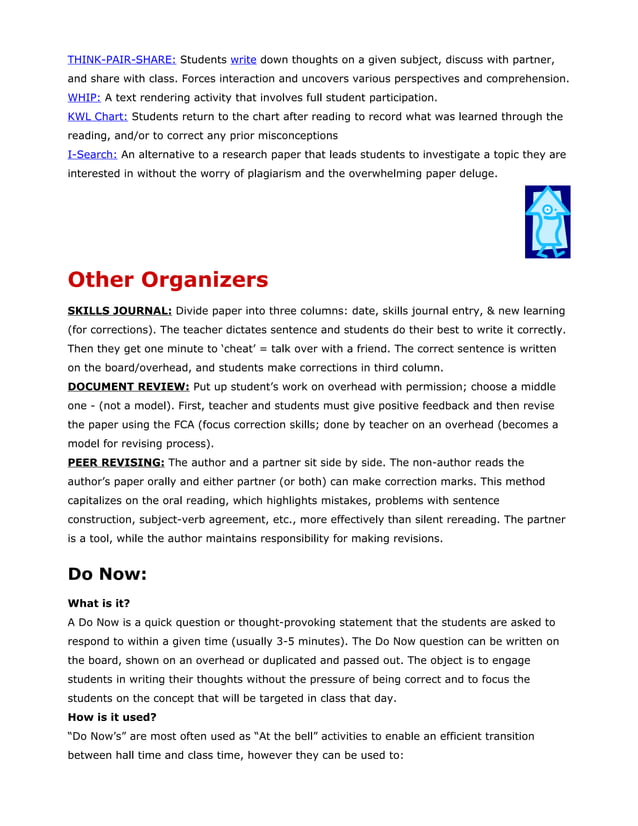 THINK-PAIR-SHARE: Students write down thoughts on a given subject, discuss with partner, and share with class. Forces interaction and uncovers various perspectives and comprehension.
WHIP: A text rendering activity that involves full student participation.
KWL Chart: Students return to the chart after reading to record what was learned through the reading, and/or to correct any prior misconceptions
I-Search: An alternative to a research paper that leads students to investigate a topic they are interested in without the worry of plagiarism and the overwhelming paper deluge.

Other Organizers

SKILLS JOURNAL: Divide paper into three columns: date, skills journal entry, & new learning (for corrections). The teacher dictates sentence and students do their best to write it correctly. Then they get one minute to 'cheat' = talk over with a friend. The correct sentence is written on the board/overhead, and students make corrections in third column.
DOCUMENT REVIEW: Put up student's work on overhead with permission; choose a middle one - (not a model). First, teacher and students must give positive feedback and then revise the paper using the FCA (focus correction skills; done by teacher on an overhead (becomes a model for revising process).
PEER REVISING: The author and a partner sit side by side. The non-author reads the author's paper orally and either partner (or both) can make correction marks. This method capitalizes on the oral reading, which highlights mistakes, problems with sentence construction, subject-verb agreement, etc., more effectively than silent rereading. The partner is a tool, while the author maintains responsibility for making revisions.

Do Now:

What is it?
A Do Now is a quick question or thought-provoking statement that the students are asked to respond to within a given time (usually 3-5 minutes). The Do Now question can be written on the board, shown on an overhead or duplicated and passed out. The object is to engage students in writing their thoughts without the pressure of being correct and to focus the students on the concept that will be targeted in class that day.
How is it used?
"Do Now's" are most often used as "At the bell" activities to enable an efficient transition between hall time and class time, however they can be used to: